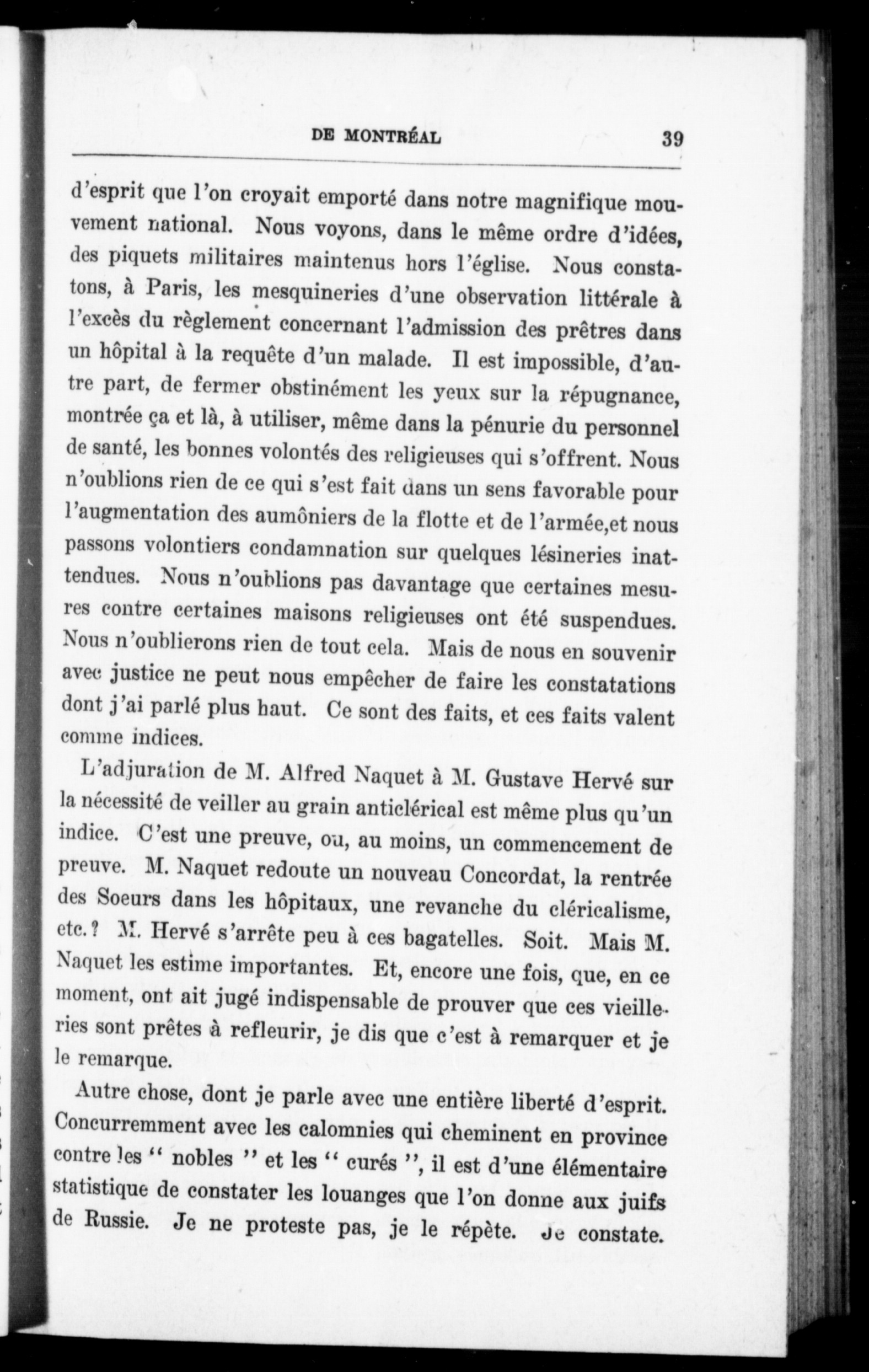 DE MONTRÉAL 39

d'esprit que l'on croyait emporté dans notre magnifique mouvement national. Nous voyons, dans le même ordre d'idées, des piquets militaires maintenus hors l'église. Nous constatons, à Paris, les mesquineries d'une observation littérale à l'excès du règlement concernant l'admission des prêtres dans un hôpital à la requête d'un malade. Il est impossible, d'autre part, de fermer obstinément les yeux sur la répugnance, montrée ça et là, à utiliser, même dans la pénurie du personnel de santé, les bonnes volontés des religieuses qui s'offrent. Nous n'oublions rien de ce qui s'est fait dans un sens favorable pour l'augmentation des aumôniers de la flotte et de l'armée,et nous passons volontiers condamnation sur quelques lésineries inattendues. Nous n'oublions pas davantage que certaines mesures contre certaines maisons religieuses ont été suspendues. Nous n'oublierons rien de tout cela. Mais de nous en souvenir avec justice ne peut nous empêcher de faire les constatations dont j'ai parlé plus haut. Ce sont des faits, et ces faits valent comme indices.

L'adjuration de M. Alfred Naquet à M. Gustave Hervé sur la nécessité de veiller au grain anticlérical est même plus qu'un indice. C'est une preuve, ou, au moins, un commencement de preuve. M. Naquet redoute un nouveau Concordat, la rentrée des Soeurs dans les hôpitaux, une revanche du cléricalisme, etc.? M. Hervé s'arrête peu à ces bagatelles. Soit. Mais M. Naquet les estime importantes. Et, encore une fois, que, en ce moment, ont ait jugé indispensable de prouver que ces vieilleries sont prêtes à refleurir, je dis que c'est à remarquer et je le remarque.

Autre chose, dont je parle avec une entière liberté d'esprit. Concurremment avec les calomnies qui cheminent en province contre les " nobles " et les " curés ", il est d'une élémentaire statistique de constater les louanges que l'on donne aux juifs de Russie. Je ne proteste pas, je le répète. Je constate.